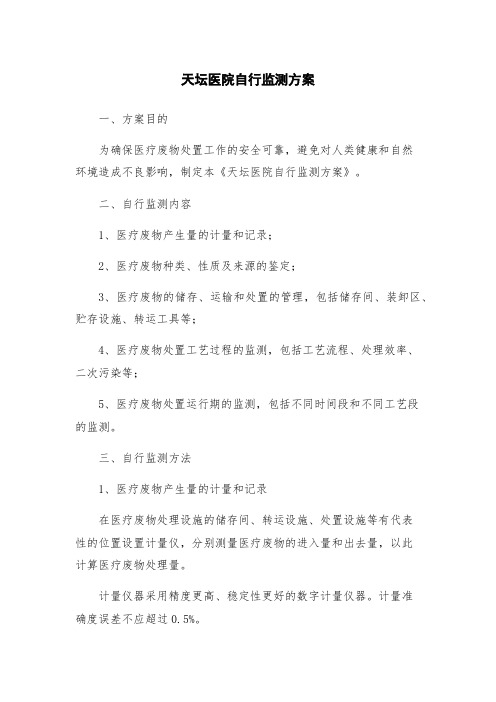 天坛医院自行监测方案

一、方案目的

为确保医疗废物处置工作的安全可靠，避免对人类健康和自然环境造成不良影响，制定本《天坛医院自行监测方案》。

二、自行监测内容

1、医疗废物产生量的计量和记录；

2、医疗废物种类、性质及来源的鉴定；

3、医疗废物的储存、运输和处置的管理，包括储存间、装卸区、贮存设施、转运工具等；

4、医疗废物处置工艺过程的监测，包括工艺流程、处理效率、二次污染等；

5、医疗废物处置运行期的监测，包括不同时间段和不同工艺段的监测。

三、自行监测方法

1、医疗废物产生量的计量和记录

在医疗废物处理设施的储存间、转运设施、处置设施等有代表性的位置设置计量仪，分别测量医疗废物的进入量和出去量，以此计算医疗废物处理量。

计量仪器采用精度更高、稳定性更好的数字计量仪器。计量准确度误差不应超过 0.5%。